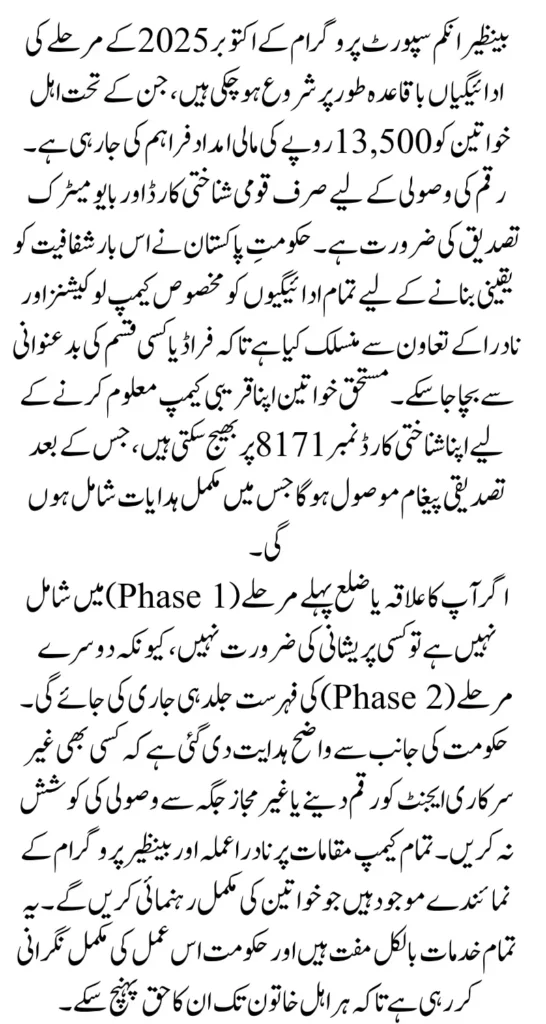 بینظیر انکم سپورٹ پروگرام کے اکتوبر 2025 کے مرحلے کی ادائیگیاں باقاعدہ طور پر شروع ہو چکی ہیں، جن کے تحت اہل خواتین کو 13,500 روپے کی مالی امداد فراہم کی جا رہی ہے۔ رقم کی وصولی کے لیے صرف قومی شناختی کارڈ اور بایومیٹرک تصدیق کی ضرورت ہے۔ حکومتِ پاکستان نے اس بار شفافیت کو یقینی بنانے کے لیے تمام ادائیگیوں کو مخصوص کیمپ لوکیشنز اور نادرا کے تعاون سے منسلک کیا ہے تاکہ فراڈ یا کسی قسم کی بدعنوانی سے بچا جا سکے۔ مستحق خواتین اپنا قریبی کیمپ معلوم کرنے کے لیے اپنا شناختی کارڈ نمبر 8171 پر بھیج سکتی ہیں، جس کے بعد تصدیقی پیغام موصول ہوگا جس میں مکمل ہدایات شامل ہوں گی۔

اگر آپ کا علاقہ یا ضلع پہلے مرحلے (Phase 1) میں شامل نہیں ہے تو کسی پریشانی کی ضرورت نہیں، کیونکہ دوسرے مرحلے (Phase 2) کی فہرست جلد ہی جاری کی جائے گی۔ حکومت کی جانب سے واضح ہدایت دی گئی ہے کہ کسی بھی غیر سرکاری ایجنٹ کو رقم دینے یا غیر مجاز جگہ سے وصولی کی کوشش نہ کریں۔ تمام کیمپ مقامات پر نادرا عملہ اور بینظیر پروگرام کے نمائندے موجود ہیں جو خواتین کی مکمل رہنمائی کریں گے۔ یہ تمام خدمات بالکل مفت ہیں اور حکومت اس عمل کی مکمل نگرانی کر رہی ہے تاکہ ہر اہل خاتون تک ان کا حق پہنچ سکے۔